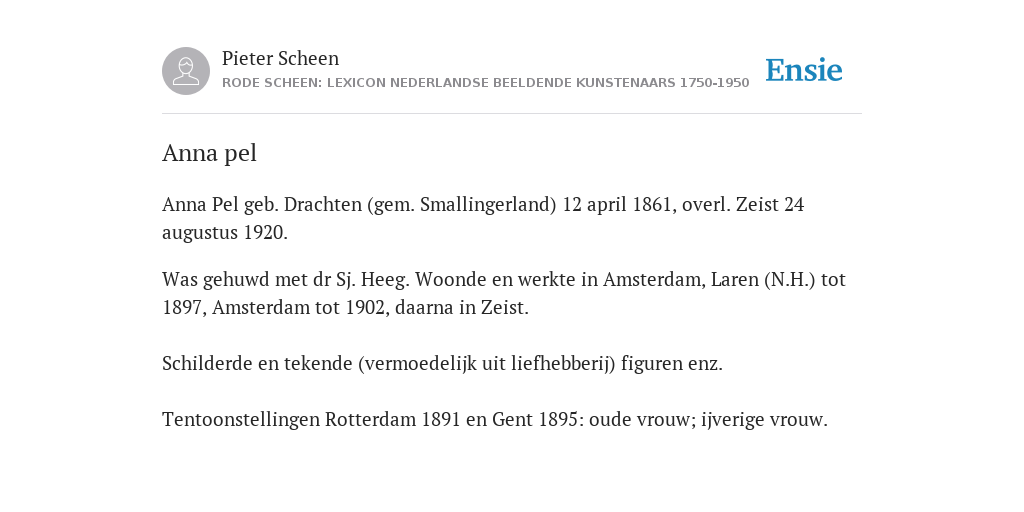 Pieter Scheen
RODE SCHEEN: LEXICON NEDERLANDSE BEELDENDE KUNSTENAARS 1750-1950

Ensie

Anna pel

Anna Pel geb. Drachten (gem. Smallingerland) 12 april 1861, overl. Zeist 24 augustus 1920.

Was gehuwd met dr Sj. Heeg. Woonde en werkte in Amsterdam, Laren (N.H.) tot 1897, Amsterdam tot 1902, daarna in Zeist.

Schilderde en tekende (vermoedelijk uit liefhebberij) figuren enz.

Tentoonstellingen Rotterdam 1891 en Gent 1895: oude vrouw; ijverige vrouw.